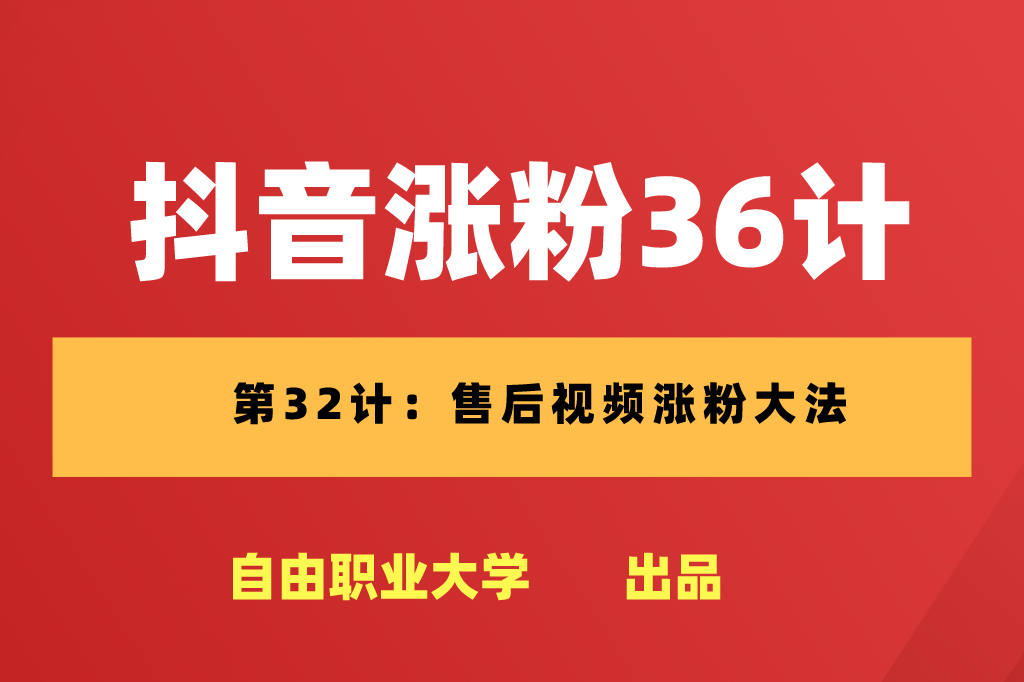 抖音涨粉36计

第32计：售后视频涨粉大法

自由职业大学　出品